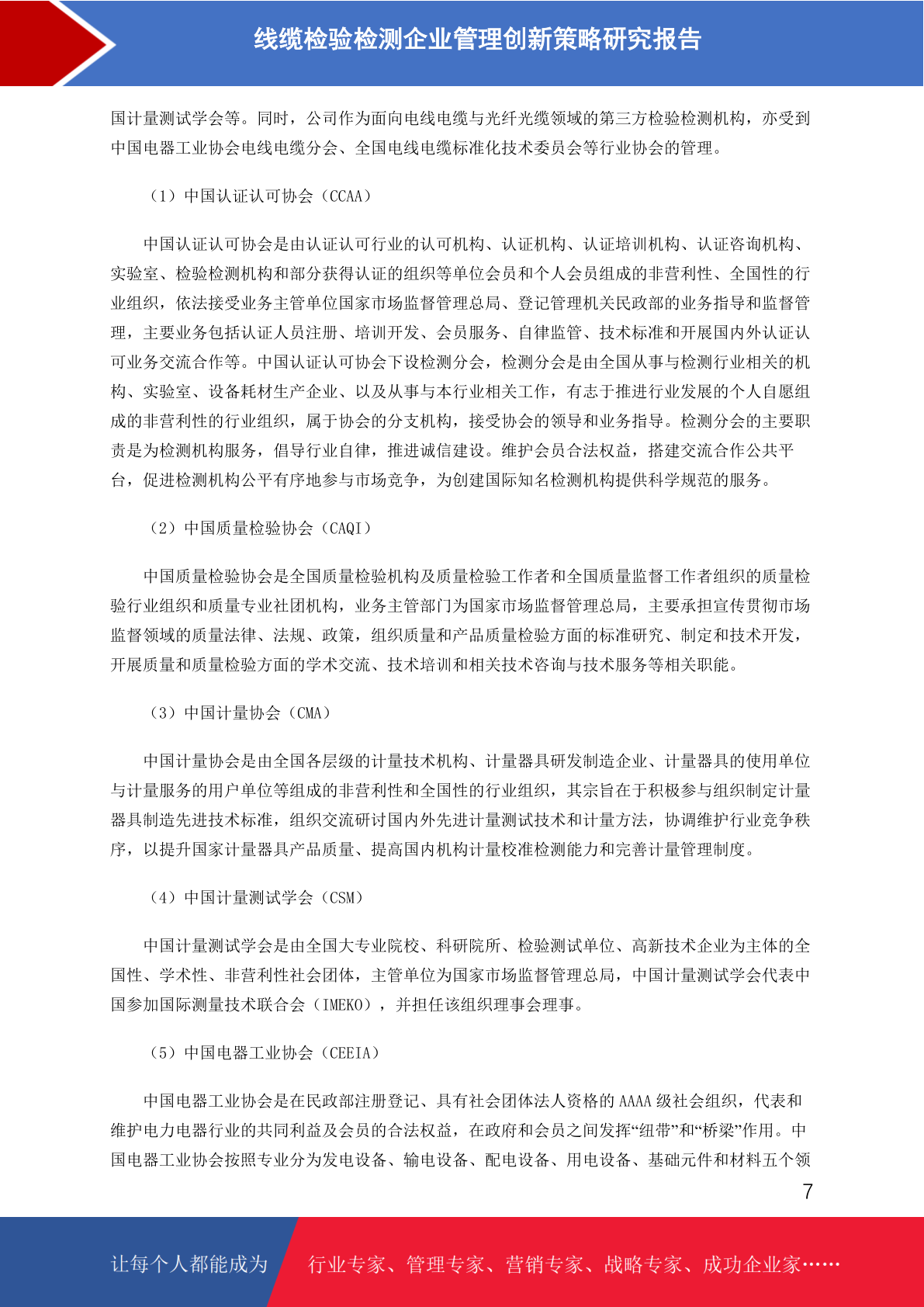 线缆检验检测企业管理创新策略研究报告

国计量测试学会等。同时，公司作为面向电线电缆与光纤光缆领域的第三方检验检测机构，亦受到中国电器工业协会电线电缆分会、全国电线电缆标准化技术委员会等行业协会的管理。

（1）中国认证认可协会（CCAA）

中国认证认可协会是由认证认可行业的认可机构、认证机构、认证培训机构、认证咨询机构、实验室、检验检测机构和部分获得认证的组织等单位会员和个人会员组成的非营利性、全国性的行业组织，依法接受业务主管单位国家市场监督管理总局、登记管理机关民政部的业务指导和监督管理，主要业务包括认证人员注册、培训开发、会员服务、自律监管、技术标准和开展国内外认证认可业务交流合作等。中国认证认可协会下设检测分会，检测分会是由全国从事与检测行业相关的机构、实验室、设备耗材生产企业、以及从事与本行业相关工作，有志于推进行业发展的个人自愿组成的非营利性的行业组织，属于协会的分支机构，接受协会的领导和业务指导。检测分会的主要职责是为检测机构服务，倡导行业自律，推进诚信建设。维护会员合法权益，搭建交流合作公共平台，促进检测机构公平有序地参与市场竞争，为创建国际知名检测机构提供科学规范的服务。

（2）中国质量检验协会（CAQI）

中国质量检验协会是全国质量检验机构及质量检验工作者和全国质量监督工作者组织的质量检验行业组织和质量专业社团机构，业务主管部门为国家市场监督管理总局，主要承担宣传贯彻市场监督领域的质量法律、法规、政策，组织质量和产品质量检验方面的标准研究、制定和技术开发，开展质量和质量检验方面的学术交流、技术培训和相关技术咨询与技术服务等相关职能。

（3）中国计量协会（CMA）

中国计量协会是由全国各层级的计量技术机构、计量器具研发制造企业、计量器具的使用单位与计量服务的用户单位等组成的非营利性和全国性的行业组织，其宗旨在于积极参与组织制定计量器具制造先进技术标准，组织交流研讨国内外先进计量测试技术和计量方法，协调维护行业竞争秩序，以提升国家计量器具产品质量、提高国内机构计量校准检测能力和完善计量管理制度。

（4）中国计量测试学会（CSM）

中国计量测试学会是由全国大专业院校、科研院所、检验测试单位、高新技术企业为主体的全国性、学术性、非营利性社会团体，主管单位为国家市场监督管理总局，中国计量测试学会代表中国参加国际测量技术联合会（IMEKO），并担任该组织理事会理事。

（5）中国电器工业协会（CEEIA）

中国电器工业协会是在民政部注册登记、具有社会团体法人资格的 AAAA 级社会组织，代表和维护电力电器行业的共同利益及会员的合法权益，在政府和会员之间发挥“纽带”和“桥梁”作用。中国电器工业协会按照专业分为发电设备、输电设备、配电设备、用电设备、基础元件和材料五个领

7

让每个人都能成为 行业专家、管理专家、营销专家、战略专家、成功企业家……